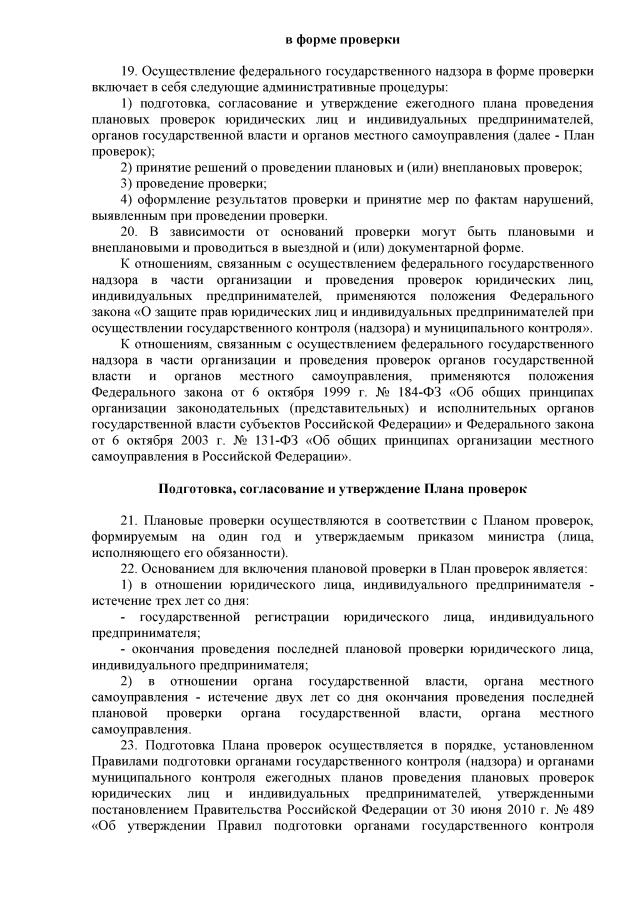 в форме проверки

19. Осуществление федерального государственного надзора в форме проверки включает в себя следующие административные процедуры:

1) подготовка, согласование и утверждение ежегодного плана проведения плановых проверок юридических лиц и индивидуальных предпринимателей, органов государственной власти и органов местного самоуправления (далее - План проверок);

2) принятие решений о проведении плановых и (или) внеплановых проверок;

3) проведение проверки;

4) оформление результатов проверки и принятие мер по фактам нарушений, выявленным при проведении проверки.

20. В зависимости от оснований проверки могут быть плановыми и внеплановыми и проводиться в выездной и (или) документарной форме.

К отношениям, связанным с осуществлением федерального государственного надзора в части организации и проведения проверок юридических лиц, индивидуальных предпринимателей, применяются положения Федерального закона «О защите прав юридических лиц и индивидуальных предпринимателей при осуществлении государственного контроля (надзора) и муниципального контроля».

К отношениям, связанным с осуществлением федерального государственного надзора в части организации и проведения проверок органов государственной власти и органов местного самоуправления, применяются положения Федерального закона от 6 октября 1999 г. № 184-ФЗ «Об общих принципах организации законодательных (представительных) и исполнительных органов государственной власти субъектов Российской Федерации» и Федерального закона от 6 октября 2003 г. № 131-ФЗ «Об общих принципах организации местного самоуправления в Российской Федерации».

Подготовка, согласование и утверждение Плана проверок

21. Плановые проверки осуществляются в соответствии с Планом проверок, формируемым на один год и утверждаемым приказом министра (лица, исполняющего его обязанности).

22. Основанием для включения плановой проверки в План проверок является:

1) в отношении юридического лица, индивидуального предпринимателя - истечение трех лет со дня:

- государственной регистрации юридического лица, индивидуального предпринимателя;

- окончания проведения последней плановой проверки юридического лица, индивидуального предпринимателя;

2) в отношении органа государственной власти, органа местного самоуправления - истечение двух лет со дня окончания проведения последней плановой проверки органа государственной власти, органа местного самоуправления.

23. Подготовка Плана проверок осуществляется в порядке, установленном Правилами подготовки органами государственного контроля (надзора) и органами муниципального контроля ежегодных планов проведения плановых проверок юридических лиц и индивидуальных предпринимателей, утвержденными постановлением Правительства Российской Федерации от 30 июня 2010 г. № 489 «Об утверждении Правил подготовки органами государственного контроля